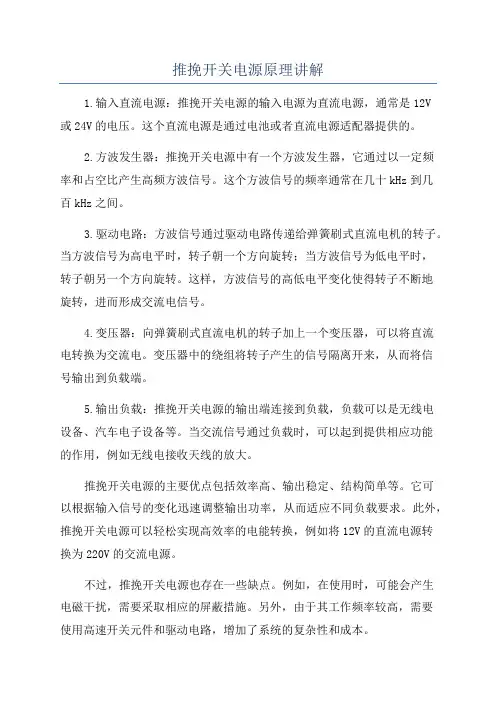 推挽开关电源原理讲解

1.输入直流电源：推挽开关电源的输入电源为直流电源，通常是12V或24V的电压。这个直流电源是通过电池或者直流电源适配器提供的。

2.方波发生器：推挽开关电源中有一个方波发生器，它通过以一定频率和占空比产生高频方波信号。这个方波信号的频率通常在几十kHz到几百kHz之间。

3.驱动电路：方波信号通过驱动电路传递给弹簧刷式直流电机的转子。当方波信号为高电平时，转子朝一个方向旋转；当方波信号为低电平时，转子朝另一个方向旋转。这样，方波信号的高低电平变化使得转子不断地旋转，进而形成交流电信号。

4.变压器：向弹簧刷式直流电机的转子加上一个变压器，可以将直流电转换为交流电。变压器中的绕组将转子产生的信号隔离开来，从而将信号输出到负载端。

5.输出负载：推挽开关电源的输出端连接到负载，负载可以是无线电设备、汽车电子设备等。当交流信号通过负载时，可以起到提供相应功能的作用，例如无线电接收天线的放大。

推挽开关电源的主要优点包括效率高、输出稳定、结构简单等。它可以根据输入信号的变化迅速调整输出功率，从而适应不同负载要求。此外，推挽开关电源可以轻松实现高效率的电能转换，例如将12V的直流电源转换为220V的交流电源。

不过，推挽开关电源也存在一些缺点。例如，在使用时，可能会产生电磁干扰，需要采取相应的屏蔽措施。另外，由于其工作频率较高，需要使用高速开关元件和驱动电路，增加了系统的复杂性和成本。